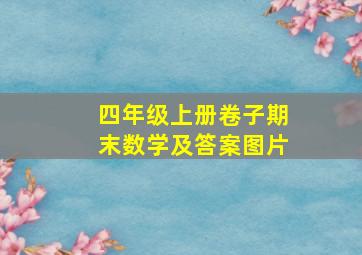 四年级上册卷子期末数学及答案图片